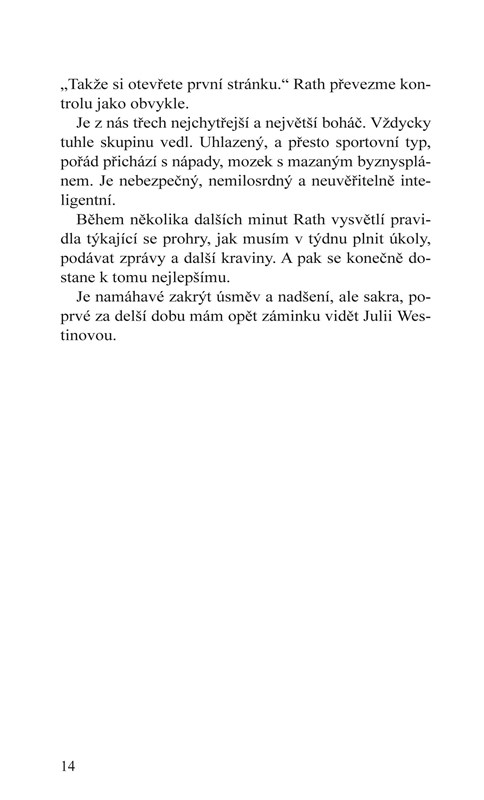 „Takže si otevřete první stránku.“ Rath převezme kontrolu jako obvykle.

Je z nás třech nejchytřejší a největší boháč. Vždycky tuhle skupinu vedl. Uhlazený, a přesto sportovní typ, pořád přichází s nápady, mozek s mazaným byznysplánem. Je nebezpečný, nemilosrdný a neuvěřitelně inteligentní.

Během několika dalších minut Rath vysvětlí pravidla týkající se prohry, jak musím v týdnu plnit úkoly, podávat zprávy a další kraviny. A pak se konečně dostane k tomu nejlepšímu.

Je namáhavé zakrýt úsměv a nadšení, ale sakra, poprvé za delší dobu mám opět záminku vidět Julii Westinovou.

14